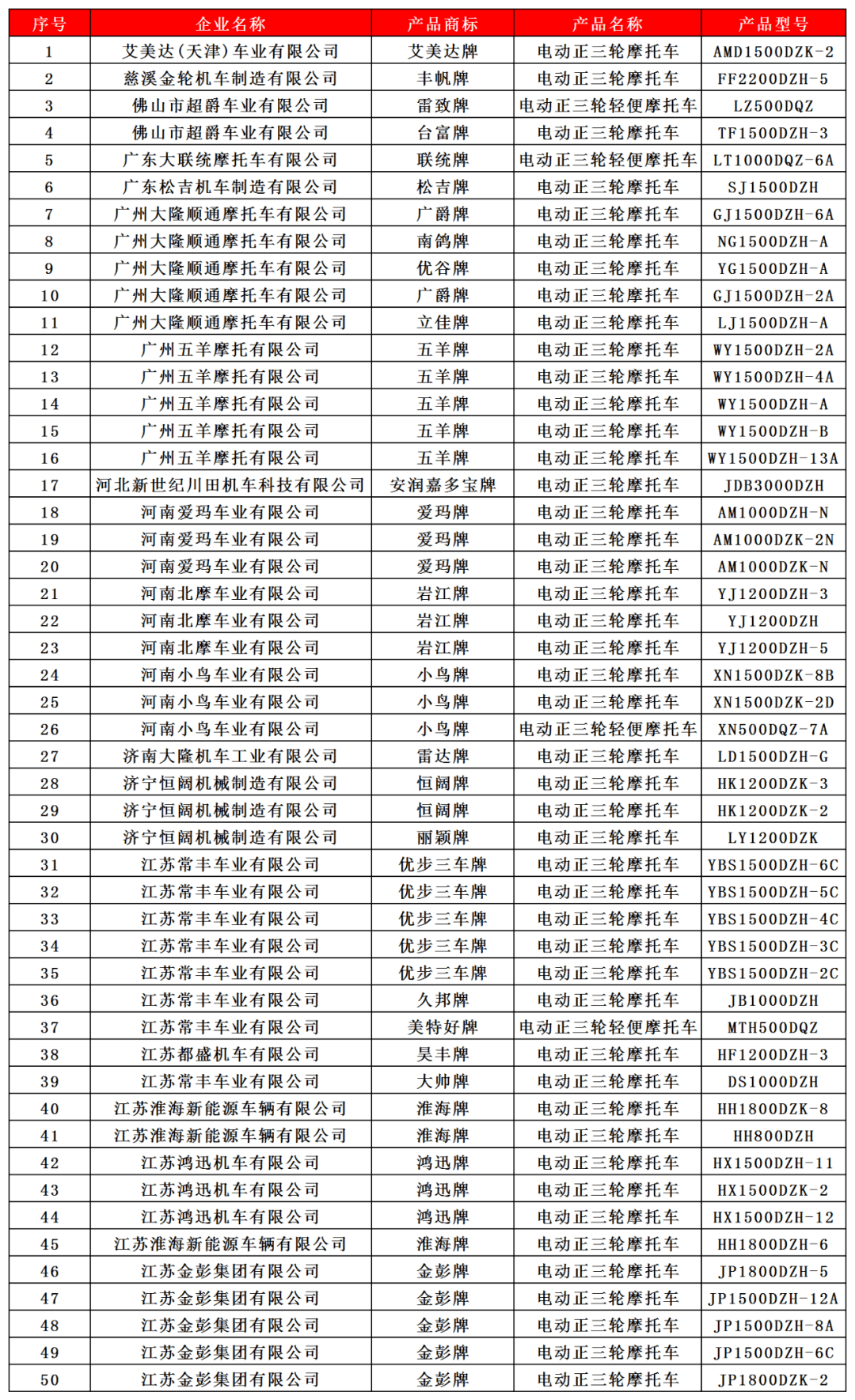 | 序号 | 企业名称 | 产品商标 | 产品名称 | 产品型号 |
|---|---|---|---|---|
| 1 | 艾美达(天津)车业有限公司 | 艾美达牌 | 电动正三轮摩托车 | AMD1500DZK-2 |
| 2 | 慈溪金轮机车制造有限公司 | 丰帆牌 | 电动正三轮摩托车 | FF2200DZH-5 |
| 3 | 佛山市超爵车业有限公司 | 雷致牌 | 电动正三轮轻便摩托车 | LZ500DQZ |
| 4 | 佛山市超爵车业有限公司 | 台富牌 | 电动正三轮摩托车 | TF1500DZH-3 |
| 5 | 广东大联统摩托车有限公司 | 联统牌 | 电动正三轮轻便摩托车 | LT1000DQZ-6A |
| 6 | 广东松吉机车制造有限公司 | 松吉牌 | 电动正三轮摩托车 | SJ1500DZH |
| 7 | 广州大隆顺通摩托车有限公司 | 广爵牌 | 电动正三轮摩托车 | GJ1500DZH-6A |
| 8 | 广州大隆顺通摩托车有限公司 | 南鸽牌 | 电动正三轮摩托车 | NG1500DZH-A |
| 9 | 广州大隆顺通摩托车有限公司 | 优谷牌 | 电动正三轮摩托车 | YG1500DZH-A |
| 10 | 广州大隆顺通摩托车有限公司 | 广爵牌 | 电动正三轮摩托车 | GJ1500DZH-2A |
| 11 | 广州大隆顺通摩托车有限公司 | 立佳牌 | 电动正三轮摩托车 | LJ1500DZH-A |
| 12 | 广州五羊摩托有限公司 | 五羊牌 | 电动正三轮摩托车 | WY1500DZH-2A |
| 13 | 广州五羊摩托有限公司 | 五羊牌 | 电动正三轮摩托车 | WY1500DZH-4A |
| 14 | 广州五羊摩托有限公司 | 五羊牌 | 电动正三轮摩托车 | WY1500DZH-A |
| 15 | 广州五羊摩托有限公司 | 五羊牌 | 电动正三轮摩托车 | WY1500DZH-B |
| 16 | 广州五羊摩托有限公司 | 五羊牌 | 电动正三轮摩托车 | WY1500DZH-13A |
| 17 | 河北新世纪川田机车科技有限公司 | 安润嘉多宝牌 | 电动正三轮摩托车 | JDB3000DZH |
| 18 | 河南爱玛车业有限公司 | 爱玛牌 | 电动正三轮摩托车 | AM1000DZH-N |
| 19 | 河南爱玛车业有限公司 | 爱玛牌 | 电动正三轮摩托车 | AM1000DZK-2N |
| 20 | 河南爱玛车业有限公司 | 爱玛牌 | 电动正三轮摩托车 | AM1000DZK-N |
| 21 | 河南北摩车业有限公司 | 岩江牌 | 电动正三轮摩托车 | YJ1200DZH-3 |
| 22 | 河南北摩车业有限公司 | 岩江牌 | 电动正三轮摩托车 | YJ1200DZH |
| 23 | 河南北摩车业有限公司 | 岩江牌 | 电动正三轮摩托车 | YJ1200DZH-5 |
| 24 | 河南小鸟车业有限公司 | 小鸟牌 | 电动正三轮摩托车 | XN1500DZK-8B |
| 25 | 河南小鸟车业有限公司 | 小鸟牌 | 电动正三轮摩托车 | XN1500DZK-2D |
| 26 | 河南小鸟车业有限公司 | 小鸟牌 | 电动正三轮轻便摩托车 | XN500DQZ-7A |
| 27 | 济南大隆机车工业有限公司 | 雷达牌 | 电动正三轮摩托车 | LD1500DZH-G |
| 28 | 济宁恒阔机械制造有限公司 | 恒阔牌 | 电动正三轮摩托车 | HK1200DZK-3 |
| 29 | 济宁恒阔机械制造有限公司 | 恒阔牌 | 电动正三轮摩托车 | HK1200DZK-2 |
| 30 | 济宁恒阔机械制造有限公司 | 丽颖牌 | 电动正三轮摩托车 | LY1200DZK |
| 31 | 江苏常丰车业有限公司 | 优步三车牌 | 电动正三轮摩托车 | YBS1500DZH-6C |
| 32 | 江苏常丰车业有限公司 | 优步三车牌 | 电动正三轮摩托车 | YBS1500DZH-5C |
| 33 | 江苏常丰车业有限公司 | 优步三车牌 | 电动正三轮摩托车 | YBS1500DZH-4C |
| 34 | 江苏常丰车业有限公司 | 优步三车牌 | 电动正三轮摩托车 | YBS1500DZH-3C |
| 35 | 江苏常丰车业有限公司 | 优步三车牌 | 电动正三轮摩托车 | YBS1500DZH-2C |
| 36 | 江苏常丰车业有限公司 | 久邦牌 | 电动正三轮摩托车 | JB1000DZH |
| 37 | 江苏常丰车业有限公司 | 美特好牌 | 电动正三轮轻便摩托车 | MTH500DQZ |
| 38 | 江苏都盛机车有限公司 | 昊丰牌 | 电动正三轮摩托车 | HF1200DZH-3 |
| 39 | 江苏常丰车业有限公司 | 大帅牌 | 电动正三轮摩托车 | DS1000DZH |
| 40 | 江苏淮海新能源车辆有限公司 | 淮海牌 | 电动正三轮摩托车 | HH1800DZK-8 |
| 41 | 江苏淮海新能源车辆有限公司 | 淮海牌 | 电动正三轮摩托车 | HH800DZH |
| 42 | 江苏鸿迅机车有限公司 | 鸿迅牌 | 电动正三轮摩托车 | HX1500DZH-11 |
| 43 | 江苏鸿迅机车有限公司 | 鸿迅牌 | 电动正三轮摩托车 | HX1500DZK-2 |
| 44 | 江苏鸿迅机车有限公司 | 鸿迅牌 | 电动正三轮摩托车 | HX1500DZH-12 |
| 45 | 江苏淮海新能源车辆有限公司 | 淮海牌 | 电动正三轮摩托车 | HH1800DZH-6 |
| 46 | 江苏金彭集团有限公司 | 金彭牌 | 电动正三轮摩托车 | JP1800DZH-5 |
| 47 | 江苏金彭集团有限公司 | 金彭牌 | 电动正三轮摩托车 | JP1500DZH-12A |
| 48 | 江苏金彭集团有限公司 | 金彭牌 | 电动正三轮摩托车 | JP1500DZH-8A |
| 49 | 江苏金彭集团有限公司 | 金彭牌 | 电动正三轮摩托车 | JP1500DZH-6C |
| 50 | 江苏金彭集团有限公司 | 金彭牌 | 电动正三轮摩托车 | JP1800DZK-2 |